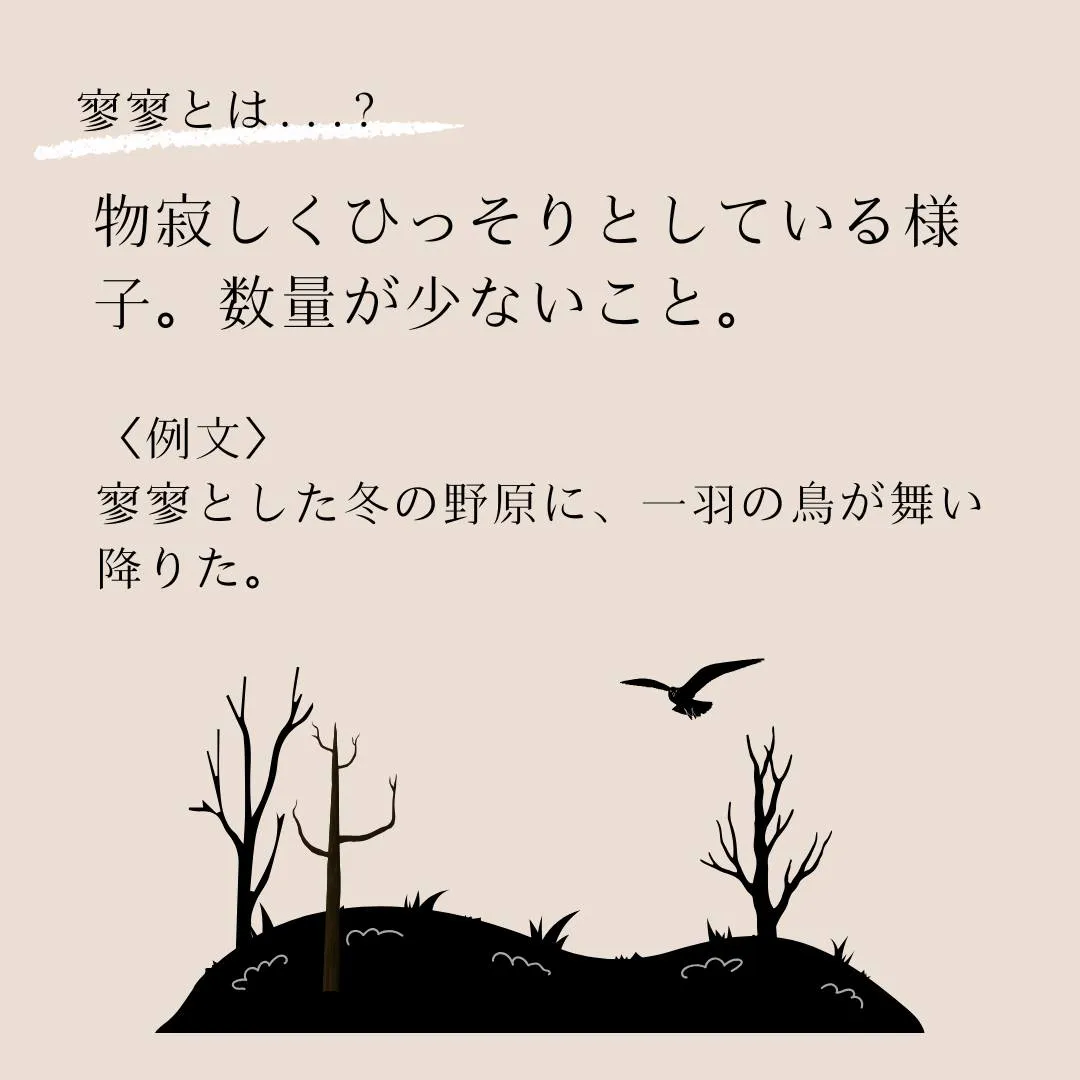 寥寥とは...?

物寂しくひっそりとしている様子。数量が少ないこと。

〈例文〉
寥寥とした冬の野原に、一羽の鳥が舞い降りた。